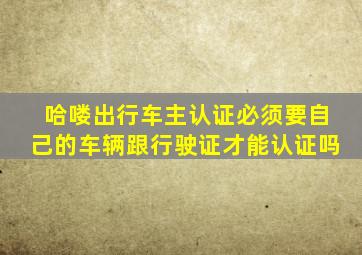 哈喽出行车主认证必须要自己的车辆跟行驶证才能认证吗